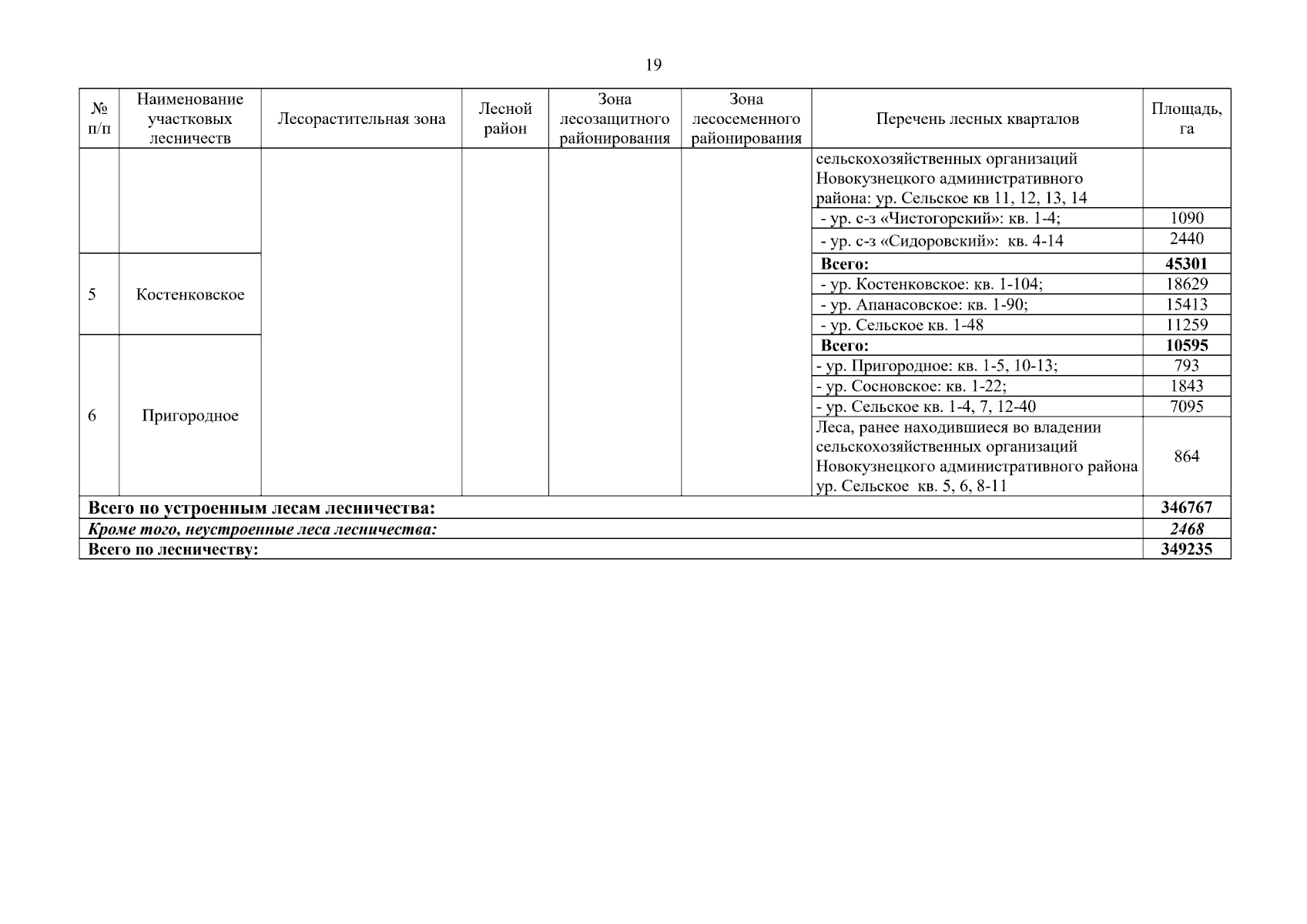 19

| № п/п | Наименование участковых лесничеств | Лесорастительная зона | Лесной район | Зона лесозащитного районирования | Зона лесосеменного районирования | Перечень лесных кварталов | Площадь, га |
|---|---|---|---|---|---|---|---|
| | | | | | | сельскохозяйственных организаций Новокузнецкого административного района: ур. Сельское кв 11, 12, 13, 14 | |
| | | | | | | - ур. с-з «Чистогорский»: кв. 1-4; | 1090 |
| | | | | | | - ур. с-з «Сидоровский»: кв. 4-14 | 2440 |
| 5 | Костенковское | | | | | **Всего:** | **45301** |
| | | | | | | - ур. Костенковское: кв. 1-104; | 18629 |
| | | | | | | - ур. Апанасовское: кв. 1-90; | 15413 |
| | | | | | | - ур. Сельское кв. 1-48 | 11259 |
| 6 | Пригородное | | | | | **Всего:** | **10595** |
| | | | | | | - ур. Пригородное: кв. 1-5, 10-13; | 793 |
| | | | | | | - ур. Сосновское: кв. 1-22; | 1843 |
| | | | | | | - ур. Сельское кв. 1-4, 7, 12-40 | 7095 |
| | | | | | | Леса, ранее находившиеся во владении сельскохозяйственных организаций Новокузнецкого административного района ур. Сельское кв. 5, 6, 8-11 | 864 |
| **Всего по устроенным лесам лесничества:** | | | | | | | **346767** |
| ***Кроме того, неустроенные леса лесничества:*** | | | | | | | ***2468*** |
| **Всего по лесничеству:** | | | | | | | **349235** |